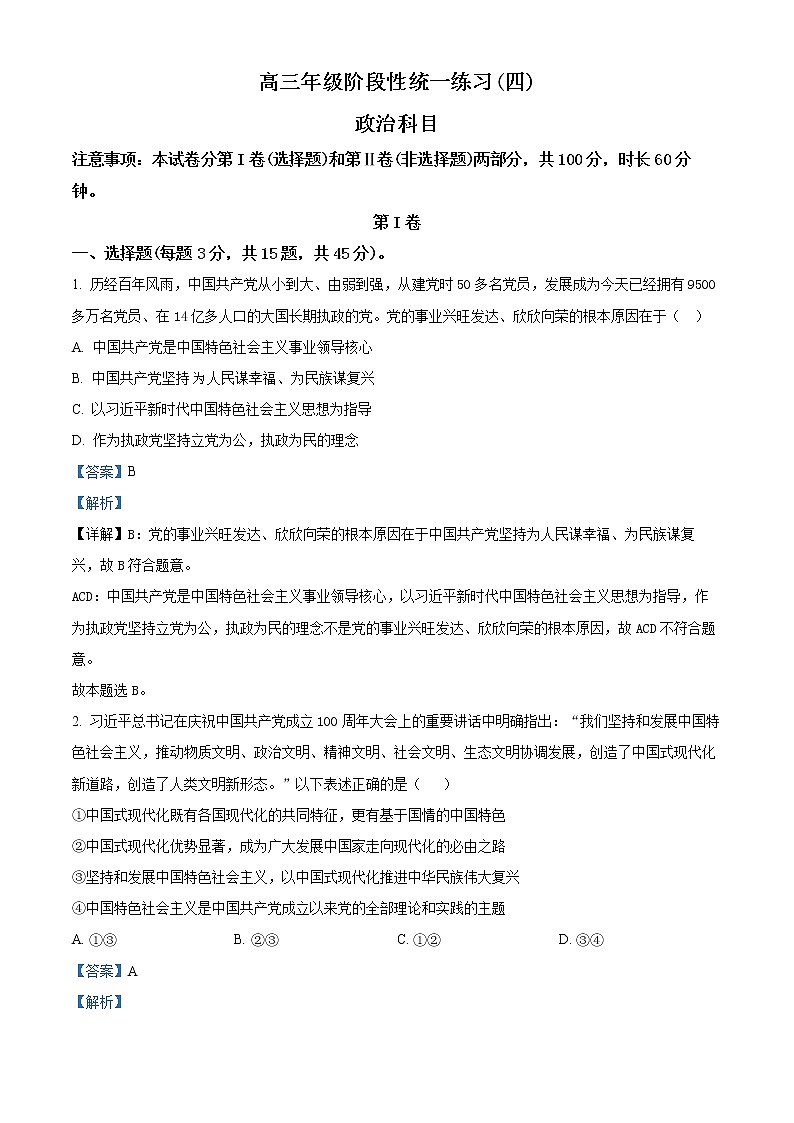 高三年级阶段性统一练习(四)

政治科目

注意事项：本试卷分第Ⅰ卷(选择题)和第Ⅱ卷(非选择题)两部分，共100分，时长60分钟。

第Ⅰ卷

一、选择题(每题3分，共15题，共45分)。

1. 历经百年风雨，中国共产党从小到大、由弱到强，从建党时50多名党员，发展成为今天已经拥有9500多万名党员、在14亿多人口的大国长期执政的党。党的事业兴旺发达、欣欣向荣的根本原因在于（　）

A. 中国共产党是中国特色社会主义事业领导核心

B. 中国共产党坚持为人民谋幸福、为民族谋复兴

C. 以习近平新时代中国特色社会主义思想为指导

D. 作为执政党坚持立党为公，执政为民的理念

【答案】B

【解析】

【详解】B：党的事业兴旺发达、欣欣向荣的根本原因在于中国共产党坚持为人民谋幸福、为民族谋复兴，故B符合题意。

ACD：中国共产党是中国特色社会主义事业领导核心，以习近平新时代中国特色社会主义思想为指导，作为执政党坚持立党为公，执政为民的理念不是党的事业兴旺发达、欣欣向荣的根本原因，故ACD不符合题意。

故本题选B。

2. 习近平总书记在庆祝中国共产党成立100周年大会上的重要讲话中明确指出：“我们坚持和发展中国特色社会主义，推动物质文明、政治文明、精神文明、社会文明、生态文明协调发展，创造了中国式现代化新道路，创造了人类文明新形态。”以下表述正确的是（　）

①中国式现代化既有各国现代化的共同特征，更有基于国情的中国特色

②中国式现代化优势显著，成为广大发展中国家走向现代化的必由之路

③坚持和发展中国特色社会主义，以中国式现代化推进中华民族伟大复兴

④中国特色社会主义是中国共产党成立以来党的全部理论和实践的主题

A. ①③　　B. ②③　　C. ①②　　D. ③④

【答案】A

【解析】